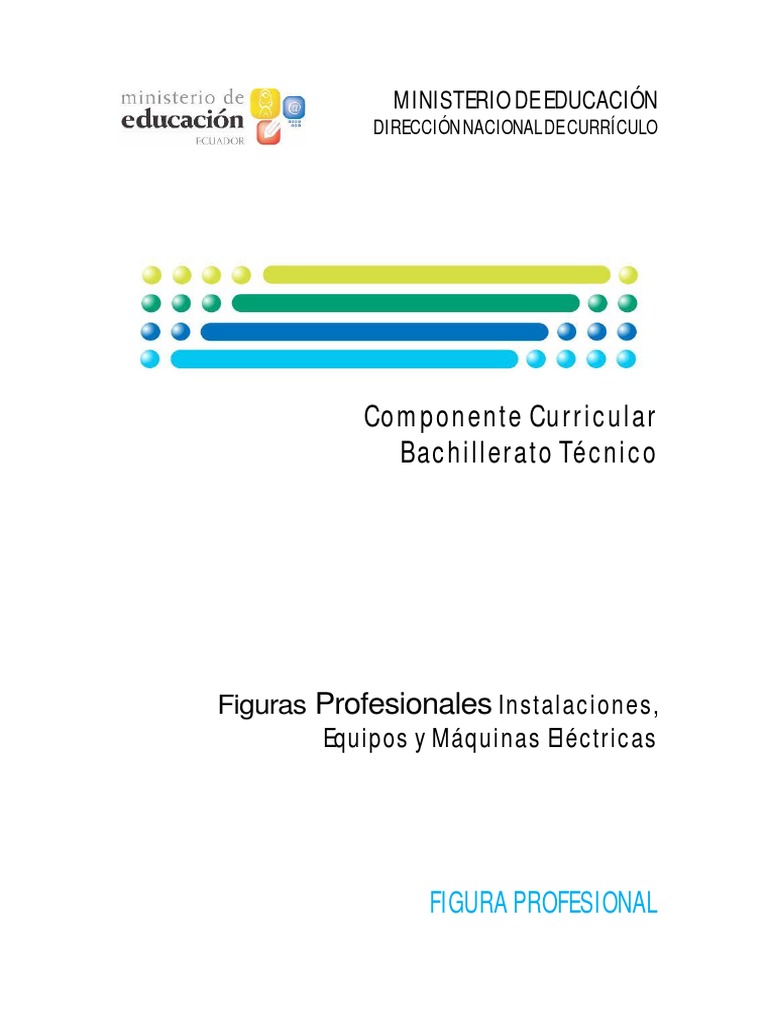 ministerio de
educación
ECUADOR

MINISTERIO DE EDUCACIÓN
DIRECCIÓN NACIONAL DE CURRÍCULO

Componente Curricular
Bachillerato Técnico

Figuras Profesionales Instalaciones,
Equipos y Máquinas Eléctricas

FIGURA PROFESIONAL